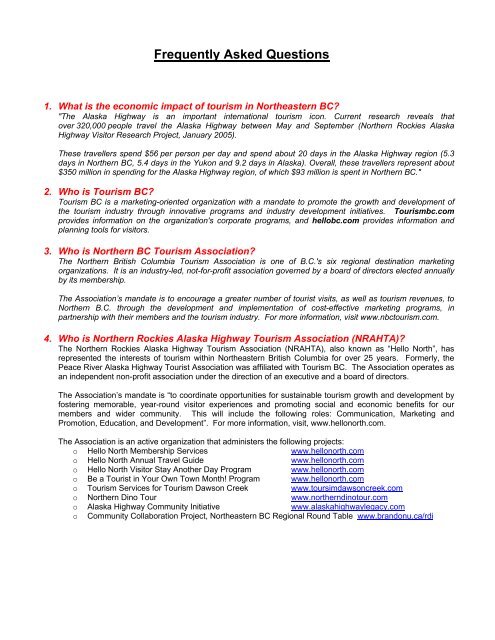 Frequently Asked Questions

1. What is the economic impact of tourism in Northeastern BC?
"The Alaska Highway is an important international tourism icon. Current research reveals that over 320,000 people travel the Alaska Highway between May and September (Northern Rockies Alaska Highway Visitor Research Project, January 2005).

These travellers spend $56 per person per day and spend about 20 days in the Alaska Highway region (5.3 days in Northern BC, 5.4 days in the Yukon and 9.2 days in Alaska). Overall, these travellers represent about $350 million in spending for the Alaska Highway region, of which $93 million is spent in Northern BC."

2. Who is Tourism BC?
Tourism BC is a marketing-oriented organization with a mandate to promote the growth and development of the tourism industry through innovative programs and industry development initiatives. Tourismbc.com provides information on the organization's corporate programs, and hellobc.com provides information and planning tools for visitors.

3. Who is Northern BC Tourism Association?
The Northern British Columbia Tourism Association is one of B.C.'s six regional destination marketing organizations. It is an industry-led, not-for-profit association governed by a board of directors elected annually by its membership.

The Association's mandate is to encourage a greater number of tourist visits, as well as tourism revenues, to Northern B.C. through the development and implementation of cost-effective marketing programs, in partnership with their members and the tourism industry. For more information, visit www.nbctourism.com.

4. Who is Northern Rockies Alaska Highway Tourism Association (NRAHTA)?
The Northern Rockies Alaska Highway Tourism Association (NRAHTA), also known as "Hello North", has represented the interests of tourism within Northeastern British Columbia for over 25 years. Formerly, the Peace River Alaska Highway Tourist Association was affiliated with Tourism BC. The Association operates as an independent non-profit association under the direction of an executive and a board of directors.

The Association's mandate is "to coordinate opportunities for sustainable tourism growth and development by fostering memorable, year-round visitor experiences and promoting social and economic benefits for our members and wider community. This will include the following roles: Communication, Marketing and Promotion, Education, and Development". For more information, visit, www.hellonorth.com.

The Association is an active organization that administers the following projects:
o Hello North Membership Services www.hellonorth.com
o Hello North Annual Travel Guide www.hellonorth.com
o Hello North Visitor Stay Another Day Program www.hellonorth.com
o Be a Tourist in Your Own Town Month! Program www.hellonorth.com
o Tourism Services for Tourism Dawson Creek www.toursimdawsoncreek.com
o Northern Dino Tour www.northerndinotour.com
o Alaska Highway Community Initiative www.alaskahighwaylegacy.com
o Community Collaboration Project, Northeastern BC Regional Round Table www.brandonu.ca/rdi